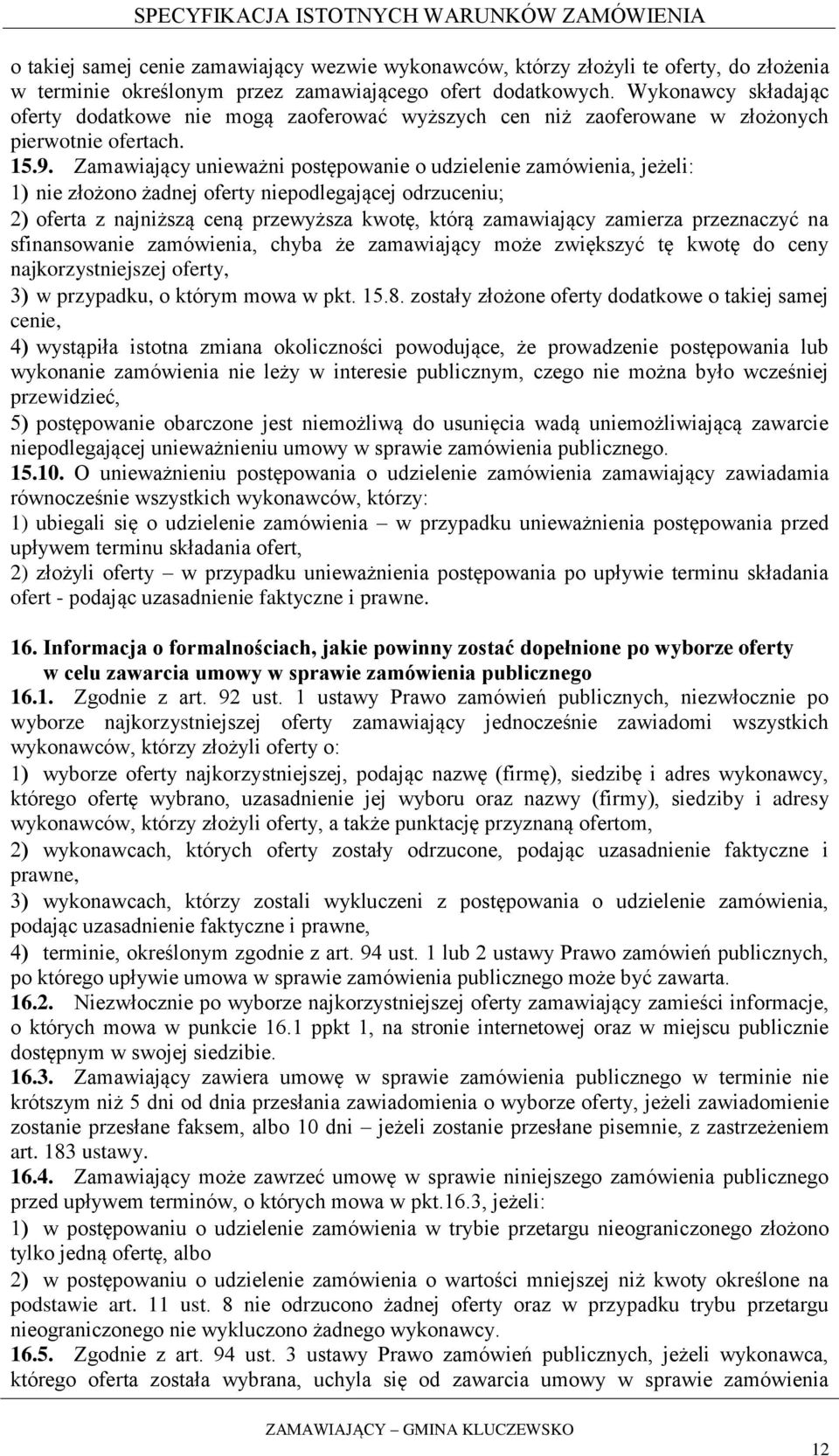 SPECYFIKACJA ISTOTNYCH WARUNKÓW ZAMÓWIENIA

o takiej samej cenie zamawiający wezwie wykonawców, którzy złożyli te oferty, do złożenia w terminie określonym przez zamawiającego ofert dodatkowych. Wykonawcy składając oferty dodatkowe nie mogą zaoferować wyższych cen niż zaoferowane w złożonych pierwotnie ofertach.

15.9. Zamawiający unieważni postępowanie o udzielenie zamówienia, jeżeli:
1) nie złożono żadnej oferty niepodlegającej odrzuceniu;
2) oferta z najniższą ceną przewyższa kwotę, którą zamawiający zamierza przeznaczyć na sfinansowanie zamówienia, chyba że zamawiający może zwiększyć tę kwotę do ceny najkorzystniejszej oferty,
3) w przypadku, o którym mowa w pkt. 15.8. zostały złożone oferty dodatkowe o takiej samej cenie,
4) wystąpiła istotna zmiana okoliczności powodujące, że prowadzenie postępowania lub wykonanie zamówienia nie leży w interesie publicznym, czego nie można było wcześniej przewidzieć,
5) postępowanie obarczone jest niemożliwą do usunięcia wadą uniemożliwiającą zawarcie niepodlegającej unieważnieniu umowy w sprawie zamówienia publicznego.
15.10. O unieważnieniu postępowania o udzielenie zamówienia zamawiający zawiadamia równocześnie wszystkich wykonawców, którzy:
1) ubiegali się o udzielenie zamówienia – w przypadku unieważnienia postępowania przed upływem terminu składania ofert,
2) złożyli oferty – w przypadku unieważnienia postępowania po upływie terminu składania ofert - podając uzasadnienie faktyczne i prawne.

16. Informacja o formalnościach, jakie powinny zostać dopełnione po wyborze oferty w celu zawarcia umowy w sprawie zamówienia publicznego
16.1. Zgodnie z art. 92 ust. 1 ustawy Prawo zamówień publicznych, niezwłocznie po wyborze najkorzystniejszej oferty zamawiający jednocześnie zawiadomi wszystkich wykonawców, którzy złożyli oferty o:
1) wyborze oferty najkorzystniejszej, podając nazwę (firmę), siedzibę i adres wykonawcy, którego ofertę wybrano, uzasadnienie jej wyboru oraz nazwy (firmy), siedziby i adresy wykonawców, którzy złożyli oferty, a także punktację przyznaną ofertom,
2) wykonawcach, których oferty zostały odrzucone, podając uzasadnienie faktyczne i prawne,
3) wykonawcach, którzy zostali wykluczeni z postępowania o udzielenie zamówienia, podając uzasadnienie faktyczne i prawne,
4) terminie, określonym zgodnie z art. 94 ust. 1 lub 2 ustawy Prawo zamówień publicznych, po którego upływie umowa w sprawie zamówienia publicznego może być zawarta.
16.2. Niezwłocznie po wyborze najkorzystniejszej oferty zamawiający zamieści informacje, o których mowa w punkcie 16.1 ppkt 1, na stronie internetowej oraz w miejscu publicznie dostępnym w swojej siedzibie.
16.3. Zamawiający zawiera umowę w sprawie zamówienia publicznego w terminie nie krótszym niż 5 dni od dnia przesłania zawiadomienia o wyborze oferty, jeżeli zawiadomienie zostanie przesłane faksem, albo 10 dni – jeżeli zostanie przesłane pisemnie, z zastrzeżeniem art. 183 ustawy.
16.4. Zamawiający może zawrzeć umowę w sprawie niniejszego zamówienia publicznego przed upływem terminów, o których mowa w pkt.16.3, jeżeli:
1) w postępowaniu o udzielenie zamówienia w trybie przetargu nieograniczonego złożono tylko jedną ofertę, albo
2) w postępowaniu o udzielenie zamówienia o wartości mniejszej niż kwoty określone na podstawie art. 11 ust. 8 nie odrzucono żadnej oferty oraz w przypadku trybu przetargu nieograniczonego nie wykluczono żadnego wykonawcy.
16.5. Zgodnie z art. 94 ust. 3 ustawy Prawo zamówień publicznych, jeżeli wykonawca, którego oferta została wybrana, uchyla się od zawarcia umowy w sprawie zamówienia

ZAMAWIAJĄCY – GMINA KLUCZEWSKO

12